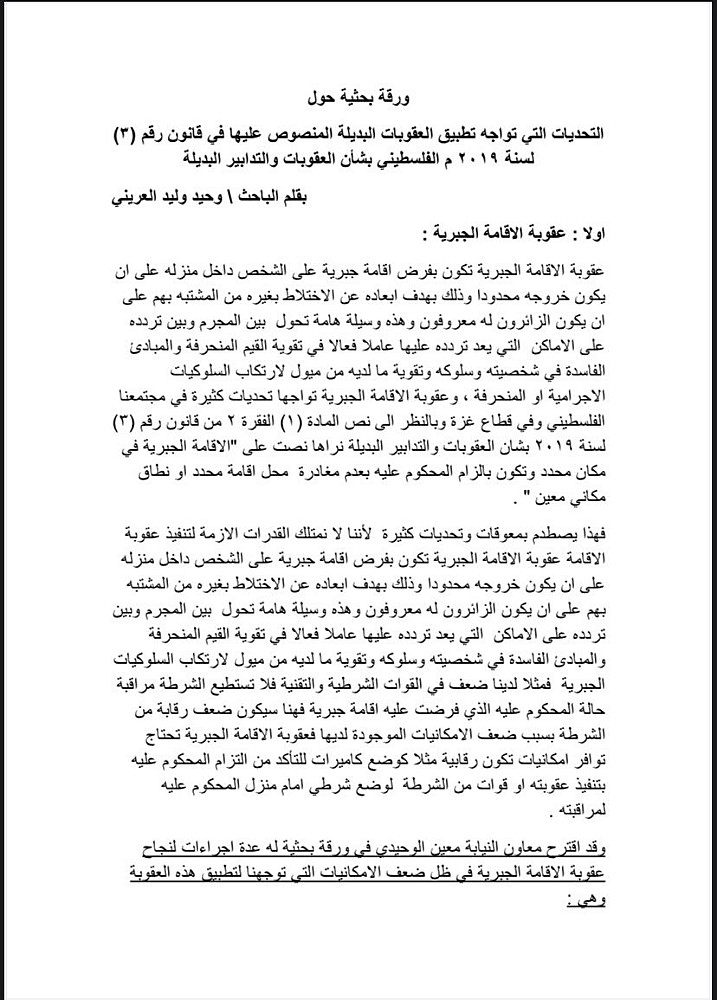 ورقة بحثية حول

التحديات التي تواجه تطبيق العقوبات البديلة المنصوص عليها في قانون رقم (٣) لسنة ٢٠١٩ م الفلسطيني بشأن العقوبات والتدابير البديلة

بقلم الباحث \ وحيد وليد العريني

اولا : عقوبة الاقامة الجبرية :

عقوبة الاقامة الجبرية تكون بفرض اقامة جبرية على الشخص داخل منزله على ان يكون خروجه محدودا وذلك بهدف ابعاده عن الاختلاط بغيره من المشتبه بهم على ان يكون الزائرون له معروفون وهذه وسيلة هامة تحول بين المجرم وبين تردده على الاماكن التي يعد تردده عليها عاملا فعالا في تقوية القيم المنحرفة والمبادئ الفاسدة في شخصيته وسلوكه وتقوية ما لديه من ميول لارتكاب السلوكيات الاجرامية او المنحرفة ، وعقوبة الاقامة الجبرية تواجها تحديات كثيرة في مجتمعنا الفلسطيني وفي قطاع غزة وبالنظر الى نص المادة (١) الفقرة ٢ من قانون رقم (٣) لسنة ٢٠١٩ بشان العقوبات والتدابير البديلة نراها نصت على "الاقامة الجبرية في مكان محدد وتكون بالزام المحكوم عليه بعدم مغادرة محل اقامة محدد او نطاق مكاني معين " .

فهذا يصطدم بمعوقات وتحديات كثيرة لأننا لا نمتلك القدرات الازمة لتنفيذ عقوبة الاقامة عقوبة الاقامة الجبرية تكون بفرض اقامة جبرية على الشخص داخل منزله على ان يكون خروجه محدودا وذلك بهدف ابعاده عن الاختلاط بغيره من المشتبه بهم على ان يكون الزائرون له معروفون وهذه وسيلة هامة تحول بين المجرم وبين تردده على الاماكن التي يعد تردده عليها عاملا فعالا في تقوية القيم المنحرفة والمبادئ الفاسدة في شخصيته وسلوكه وتقوية ما لديه من ميول لارتكاب السلوكيات الجبرية فمثلا لدينا ضعف في القوات الشرطية والتقنية فلا تستطيع الشرطة مراقبة حالة المحكوم عليه الذي فرضت عليه اقامة جبرية فهنا سيكون ضعف رقابة من الشرطة بسبب ضعف الامكانيات الموجودة لديها فعقوبة الاقامة الجبرية تحتاج توافر امكانيات تكون رقابية مثلا كوضع كاميرات للتأكد من التزام المحكوم عليه بتنفيذ عقوبته او قوات من الشرطة لوضع شرطي امام منزل المحكوم عليه لمراقبته .

وقد اقترح معاون النيابة معين الوحيدي في ورقة بحثية له عدة اجراءات لنجاح عقوبة الاقامة الجبرية في ظل ضعف الامكانيات التي توجهنا لتطبيق هذه العقوبة وهي :